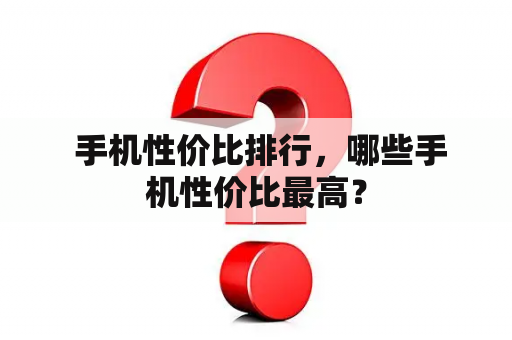 手机性价比排行，哪些手机性价比最高？